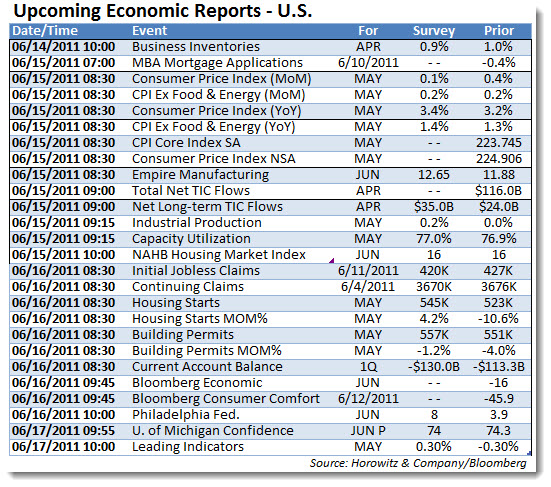 Upcoming Economic Reports - U.S.

| Date/Time | Event | For | Survey | Prior |
|---|---|---|---|---|
| 06/14/2011 10:00 | Business Inventories | APR | 0.9% | 1.0% |
| 06/15/2011 07:00 | MBA Mortgage Applications | 6/10/2011 | - - | -0.4% |
| 06/15/2011 08:30 | Consumer Price Index (MoM) | MAY | 0.1% | 0.4% |
| 06/15/2011 08:30 | CPI Ex Food & Energy (MoM) | MAY | 0.2% | 0.2% |
| 06/15/2011 08:30 | Consumer Price Index (YoY) | MAY | 3.4% | 3.2% |
| 06/15/2011 08:30 | CPI Ex Food & Energy (YoY) | MAY | 1.4% | 1.3% |
| 06/15/2011 08:30 | CPI Core Index SA | MAY | - - | 223.745 |
| 06/15/2011 08:30 | Consumer Price Index NSA | MAY | - - | 224.906 |
| 06/15/2011 08:30 | Empire Manufacturing | JUN | 12.65 | 11.88 |
| 06/15/2011 09:00 | Total Net TIC Flows | APR | - - | $116.0B |
| 06/15/2011 09:00 | Net Long-term TIC Flows | APR | $35.0B | $24.0B |
| 06/15/2011 09:15 | Industrial Production | MAY | 0.2% | 0.0% |
| 06/15/2011 09:15 | Capacity Utilization | MAY | 77.0% | 76.9% |
| 06/15/2011 10:00 | NAHB Housing Market Index | JUN | 16 | 16 |
| 06/16/2011 08:30 | Initial Jobless Claims | 6/11/2011 | 420K | 427K |
| 06/16/2011 08:30 | Continuing Claims | 6/4/2011 | 3670K | 3676K |
| 06/16/2011 08:30 | Housing Starts | MAY | 545K | 523K |
| 06/16/2011 08:30 | Housing Starts MOM% | MAY | 4.2% | -10.6% |
| 06/16/2011 08:30 | Building Permits | MAY | 557K | 551K |
| 06/16/2011 08:30 | Building Permits MOM% | MAY | -1.2% | -4.0% |
| 06/16/2011 08:30 | Current Account Balance | 1Q | -$130.0B | -$113.3B |
| 06/16/2011 09:45 | Bloomberg Economic | JUN | - - | -16 |
| 06/16/2011 09:45 | Bloomberg Consumer Comfort | 6/12/2011 | - - | -45.9 |
| 06/16/2011 10:00 | Philadelphia Fed. | JUN | 8 | 3.9 |
| 06/17/2011 09:55 | U. of Michigan Confidence | JUN P | 74 | 74.3 |
| 06/17/2011 10:00 | Leading Indicators | MAY | 0.30% | -0.30% |

Source: Horowitz & Company/Bloomberg